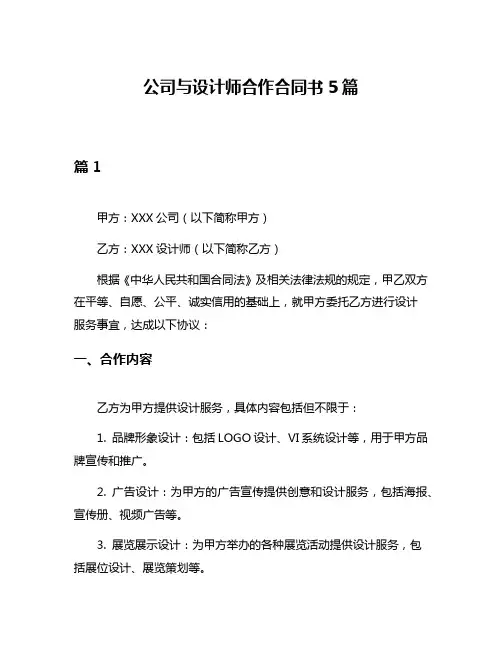 公司与设计师合作合同书 5 篇

篇 1

甲方：XXX 公司（以下简称甲方）

乙方：XXX 设计师（以下简称乙方）

根据《中华人民共和国合同法》及相关法律法规的规定，甲乙双方在平等、自愿、公平、诚实信用的基础上，就甲方委托乙方进行设计服务事宜，达成以下协议：

一、合作内容

乙方为甲方提供设计服务，具体内容包括但不限于：

1. 品牌形象设计：包括 LOGO 设计、VI 系统设计等，用于甲方品牌宣传和推广。

2. 广告设计：为甲方的广告宣传提供创意和设计服务，包括海报、宣传册、视频广告等。

3. 展览展示设计：为甲方举办的各种展览活动提供设计服务，包括展位设计、展览策划等。